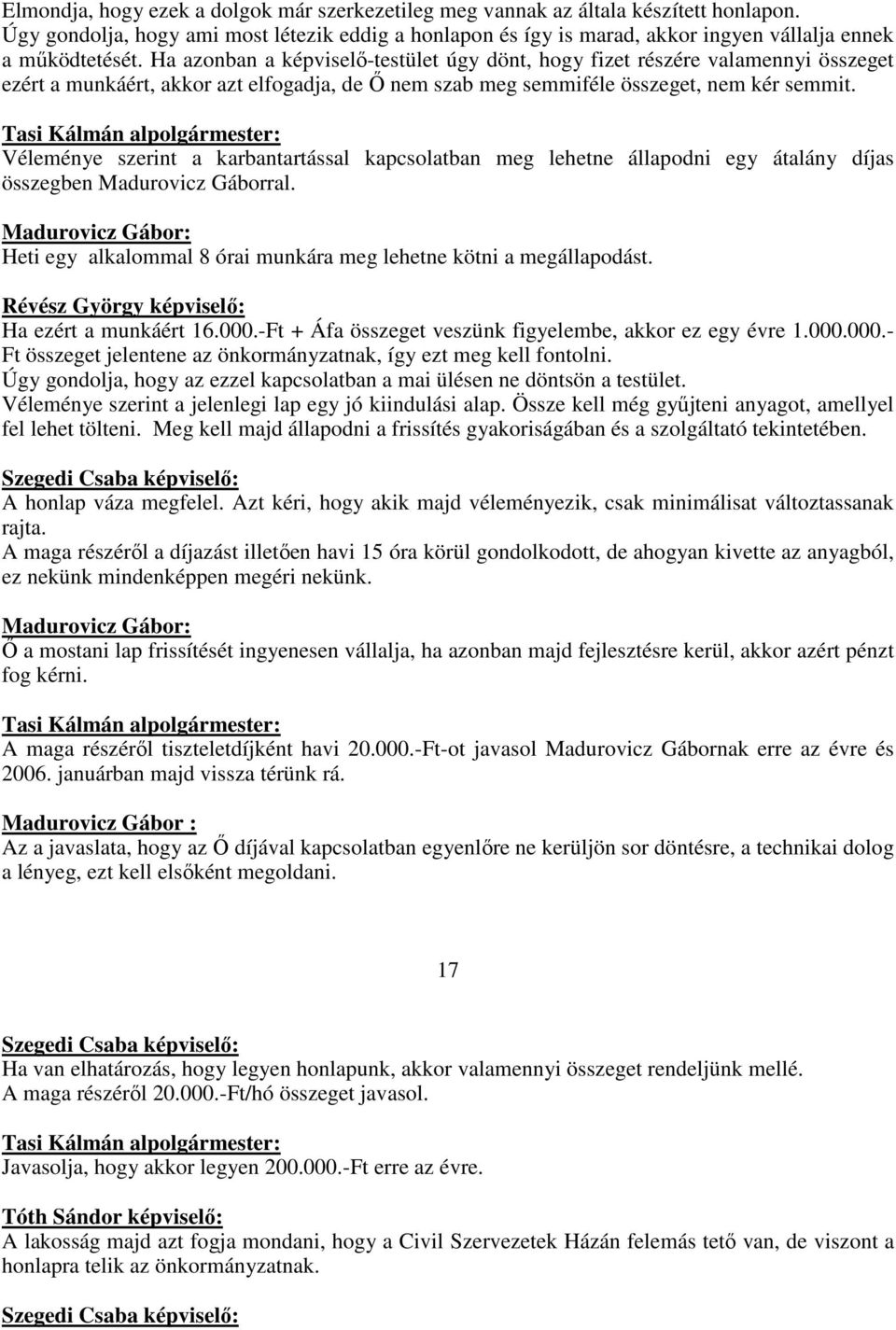 Elmondja, hogy ezek a dolgok már szerkezetileg meg vannak az általa készített honlapon. Úgy gondolja, hogy ami most létezik eddig a honlapon és így is marad, akkor ingyen vállalja ennek a működtetését. Ha azonban a képviselő-testület úgy dönt, hogy fizet részére valamennyi összeget ezért a munkáért, akkor azt elfogadja, de Ő nem szab meg semmiféle összeget, nem kér semmit.

Tasi Kálmán alpolgármester:
Véleménye szerint a karbantartással kapcsolatban meg lehetne állapodni egy átalány díjas összegben Madurovicz Gáborral.

Madurovicz Gábor:
Heti egy alkalommal 8 órai munkára meg lehetne kötni a megállapodást.

Révész György képviselő:
Ha ezért a munkáért 16.000.-Ft + Áfa összeget veszünk figyelembe, akkor ez egy évre 1.000.000.-Ft összeget jelentene az önkormányzatnak, így ezt meg kell fontolni.
Úgy gondolja, hogy az ezzel kapcsolatban a mai ülésen ne döntsön a testület.
Véleménye szerint a jelenlegi lap egy jó kiindulási alap. Össze kell még gyűjteni anyagot, amellyel fel lehet tölteni. Meg kell majd állapodni a frissítés gyakoriságában és a szolgáltató tekintetében.

Szegedi Csaba képviselő:
A honlap váza megfelel. Azt kéri, hogy akik majd véleményezik, csak minimálisat változtassanak rajta.
A maga részéről a díjazást illetően havi 15 óra körül gondolkodott, de ahogyan kivette az anyagból, ez nekünk mindenképpen megéri nekünk.

Madurovicz Gábor:
Ő a mostani lap frissítését ingyenesen vállalja, ha azonban majd fejlesztésre kerül, akkor azért pénzt fog kérni.

Tasi Kálmán alpolgármester:
A maga részéről tiszteletdíjként havi 20.000.-Ft-ot javasol Madurovicz Gábornak erre az évre és 2006. januárban majd vissza térünk rá.

Madurovicz Gábor :
Az a javaslata, hogy az Ő díjával kapcsolatban egyenlőre ne kerüljön sor döntésre, a technikai dolog a lényeg, ezt kell elsőként megoldani.

17

Szegedi Csaba képviselő:
Ha van elhatározás, hogy legyen honlapunk, akkor valamennyi összeget rendeljünk mellé.
A maga részéről 20.000.-Ft/hó összeget javasol.

Tasi Kálmán alpolgármester:
Javasolja, hogy akkor legyen 200.000.-Ft erre az évre.

Tóth Sándor képviselő:
A lakosság majd azt fogja mondani, hogy a Civil Szervezetek Házán felemás tető van, de viszont a honlapra telik az önkormányzatnak.

Szegedi Csaba képviselő: